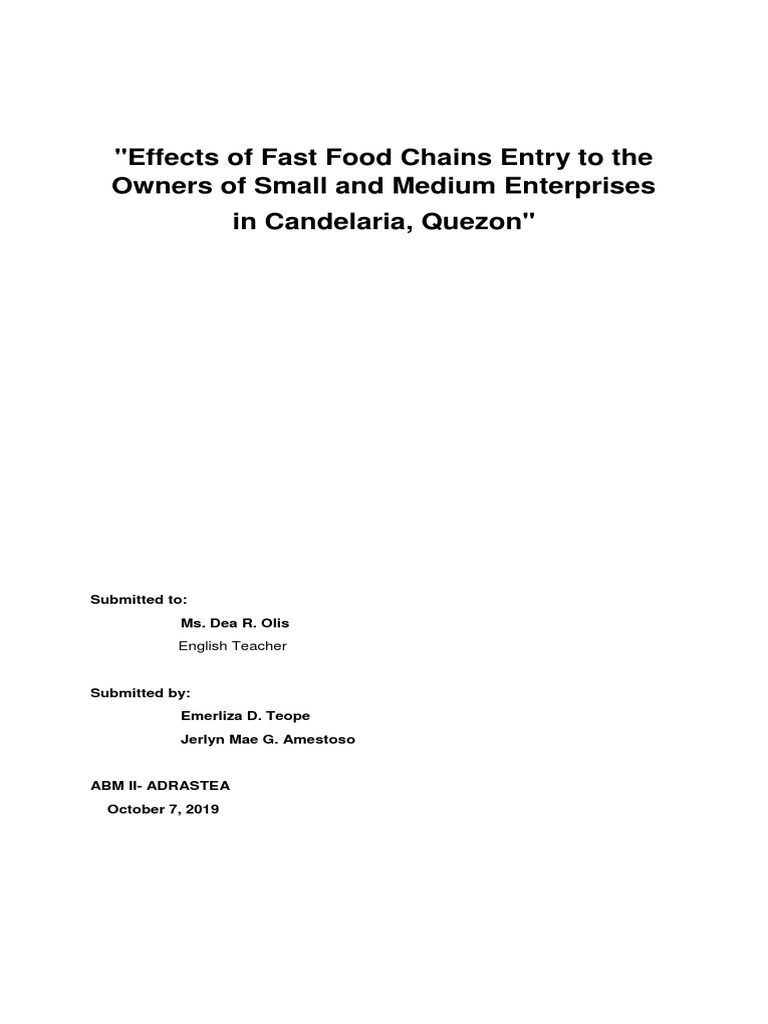 "Effects of Fast Food Chains Entry to the Owners of Small and Medium Enterprises in Candelaria, Quezon"

Submitted to:

Ms. Dea R. Olis

English Teacher

Submitted by:

Emerliza D. Teope

Jerlyn Mae G. Amestoso

ABM II- ADRASTEA

October 7, 2019